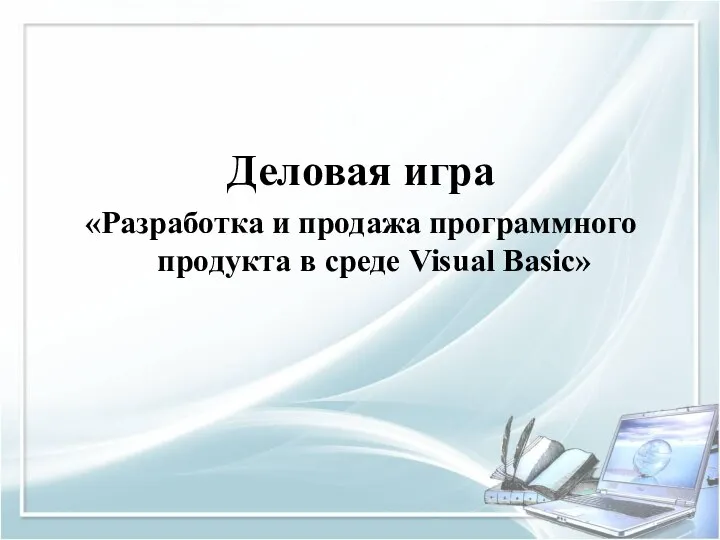 Деловая игра

«Разработка и продажа программного продукта в среде Visual Basic»